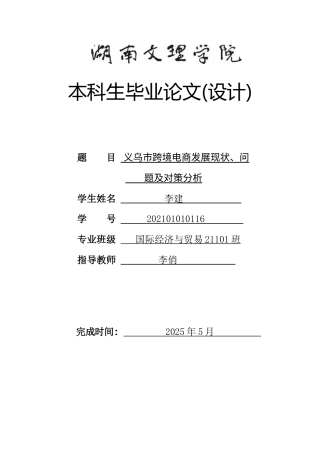 湖南文理学院

本科生毕业论文(设计)

题　　目 义乌市跨境电商发展现状、问题及对策分析

学生姓名 李建

学　　号 202101010116

专业班级 国际经济与贸易 21101 班

指导教师 李俏

完成时间: 2025 年 5 月